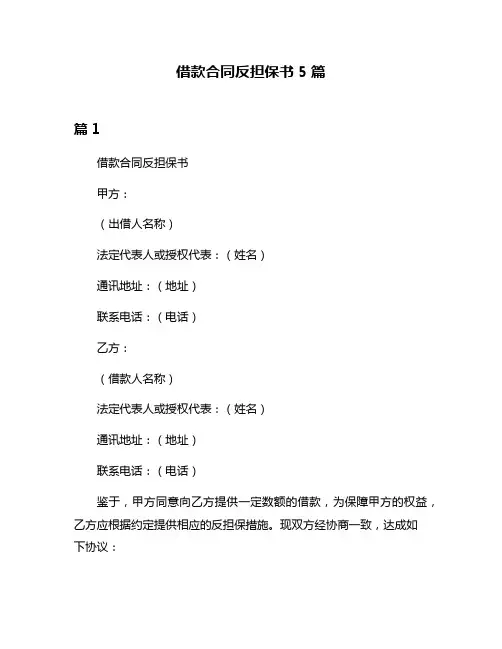 借款合同反担保书 5 篇

篇 1

借款合同反担保书

甲方：

（出借人名称）

法定代表人或授权代表：（姓名）

通讯地址：（地址）

联系电话：（电话）

乙方：

（借款人名称）

法定代表人或授权代表：（姓名）

通讯地址：（地址）

联系电话：（电话）

鉴于，甲方同意向乙方提供一定数额的借款，为保障甲方的权益，乙方应根据约定提供相应的反担保措施。现双方经协商一致，达成如下协议：